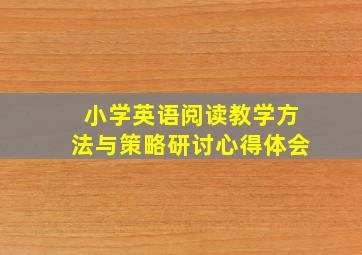 小学英语阅读教学方法与策略研讨心得体会